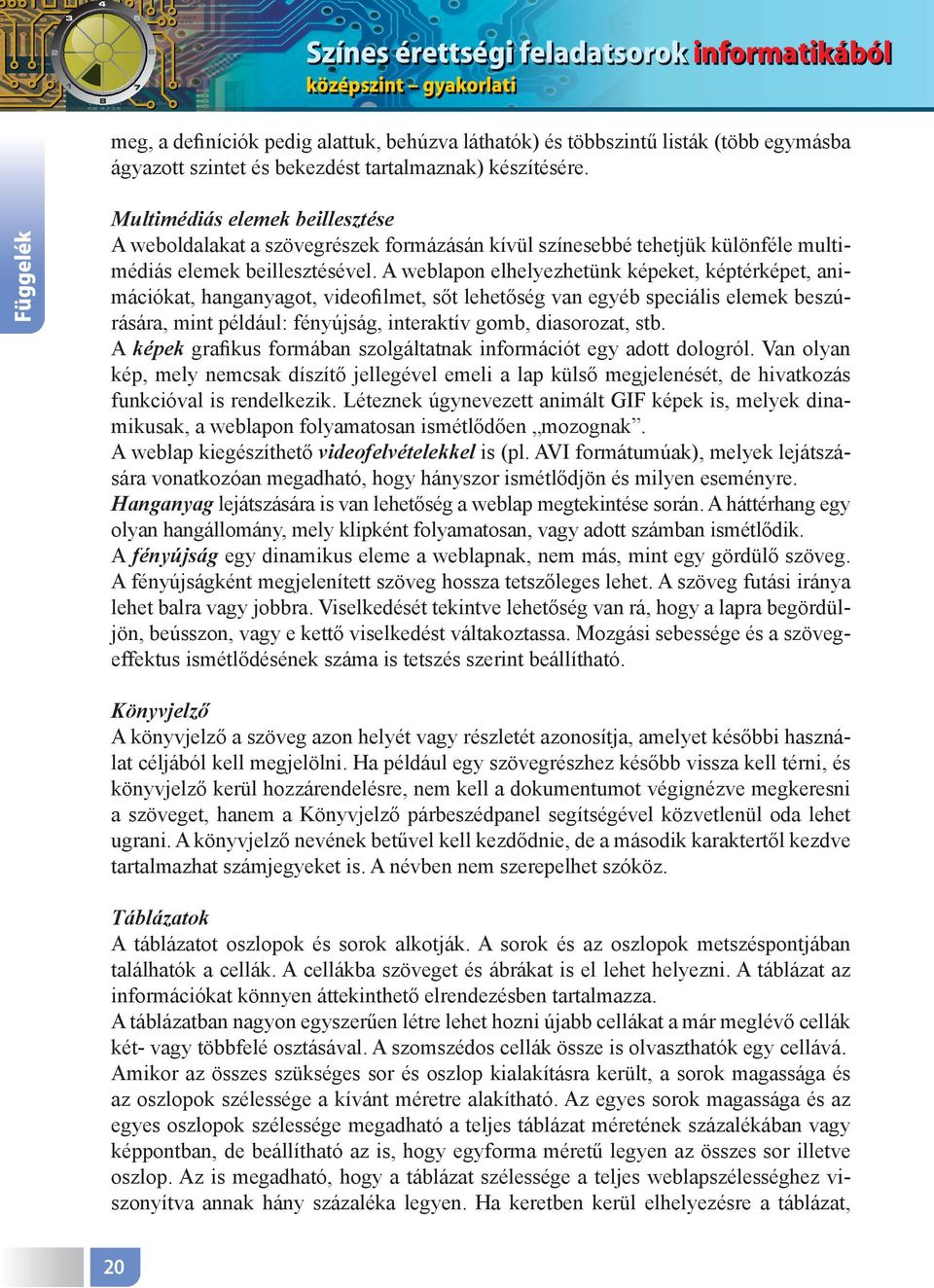 Színes érettségi feladatsorok informatikából
középszint – gyakorlati

Függelék

meg, a definíciók pedig alattuk, behúzva láthatók) és többszintű listák (több egymásba ágyazott szintet és bekezdést tartalmaznak) készítésére.

Multimédiás elemek beillesztése
A weboldalakat a szövegrészek formázásán kívül színesebbé tehetjük különféle multimédiás elemek beillesztésével. A weblapon elhelyezhetünk képeket, képtérképet, animációkat, hanganyagot, videofilmet, sőt lehetőség van egyéb speciális elemek beszúrására, mint például: fényújság, interaktív gomb, diasorozat, stb.
A képek grafikus formában szolgáltatnak információt egy adott dologról. Van olyan kép, mely nemcsak díszítő jellegével emeli a lap külső megjelenését, de hivatkozás funkcióval is rendelkezik. Léteznek úgynevezett animált GIF képek is, melyek dinamikusak, a weblapon folyamatosan ismétlődően „mozognak”.
A weblap kiegészíthető videofelvételekkel is (pl. AVI formátumúak), melyek lejátszására vonatkozóan megadható, hogy hányszor ismétlődjön és milyen eseményre.
Hanganyag lejátszására is van lehetőség a weblap megtekintése során. A háttérhang egy olyan hangállomány, mely klipként folyamatosan, vagy adott számban ismétlődik.
A fényújság egy dinamikus eleme a weblapnak, nem más, mint egy gördülő szöveg. A fényújságként megjelenített szöveg hossza tetszőleges lehet. A szöveg futási iránya lehet balra vagy jobbra. Viselkedését tekintve lehetőség van rá, hogy a lapra begördüljön, beússzon, vagy e kettő viselkedést váltakoztassa. Mozgási sebessége és a szövegeffektus ismétlődésének száma is tetszés szerint beállítható.

Könyvjelző
A könyvjelző a szöveg azon helyét vagy részletét azonosítja, amelyet későbbi használat céljából kell megjelölni. Ha például egy szövegrészhez később vissza kell térni, és könyvjelző kerül hozzárendelésre, nem kell a dokumentumot végignézve megkeresni a szöveget, hanem a Könyvjelző párbeszédpanel segítségével közvetlenül oda lehet ugrani. A könyvjelző nevének betűvel kell kezdődnie, de a második karaktertől kezdve tartalmazhat számjegyeket is. A névben nem szerepelhet szóköz.

Táblázatok
A táblázatot oszlopok és sorok alkotják. A sorok és az oszlopok metszéspontjában találhatók a cellák. A cellákba szöveget és ábrákat is el lehet helyezni. A táblázat az információkat könnyen áttekinthető elrendezésben tartalmazza.
A táblázatban nagyon egyszerűen létre lehet hozni újabb cellákat a már meglévő cellák két- vagy többfelé osztásával. A szomszédos cellák össze is olvaszthatók egy cellává.
Amikor az összes szükséges sor és oszlop kialakításra került, a sorok magassága és az oszlopok szélessége a kívánt méretre alakítható. Az egyes sorok magassága és az egyes oszlopok szélessége megadható a teljes táblázat méretének százalékában vagy képpontban, de beállítható az is, hogy egyforma méretű legyen az összes sor illetve oszlop. Az is megadható, hogy a táblázat szélessége a teljes weblapszélességhez viszonyítva annak hány százaléka legyen. Ha keretben kerül elhelyezésre a táblázat,

20